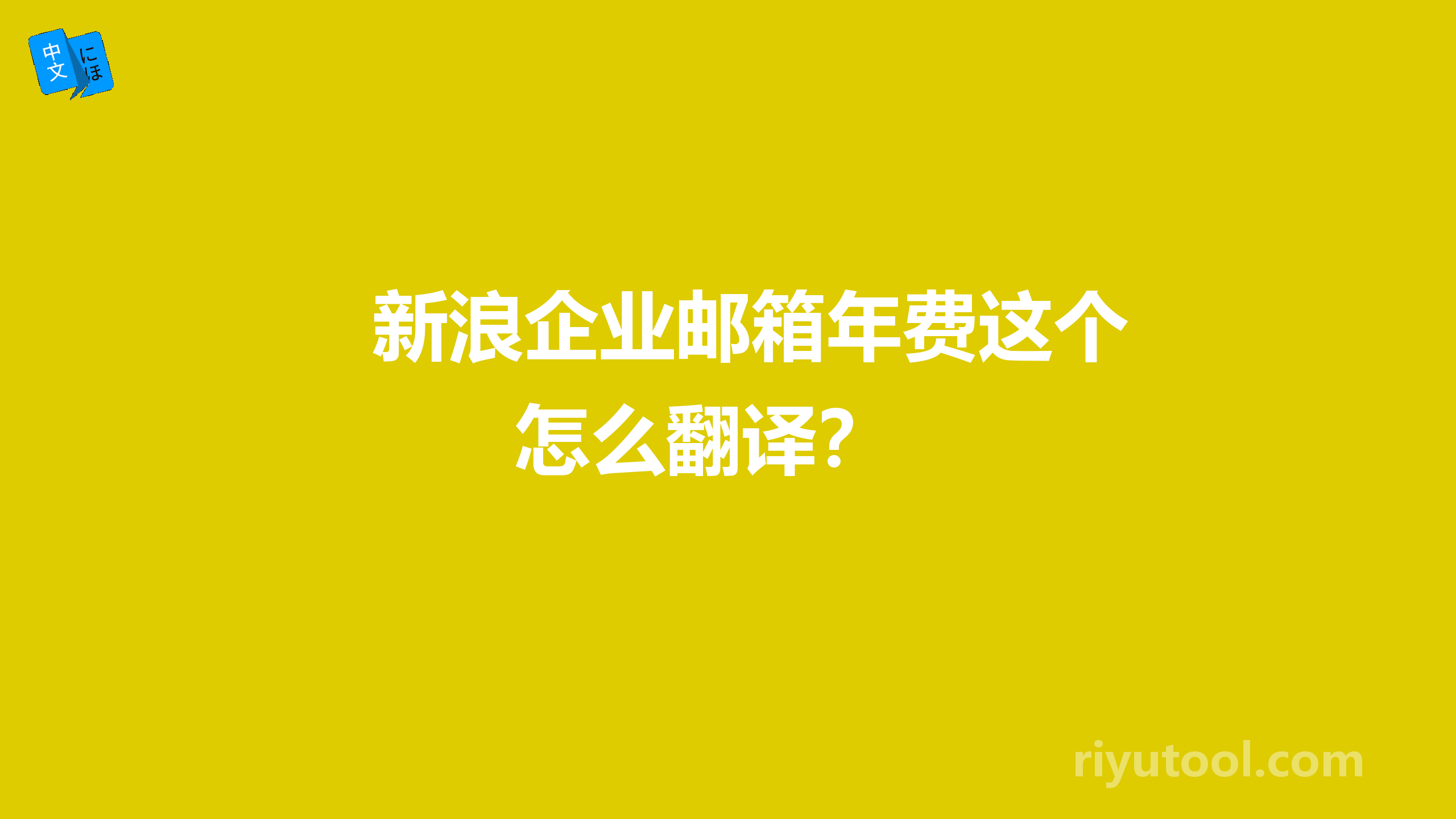 中文 にほ

新浪企业邮箱年费这个怎么翻译？

riyutool.com